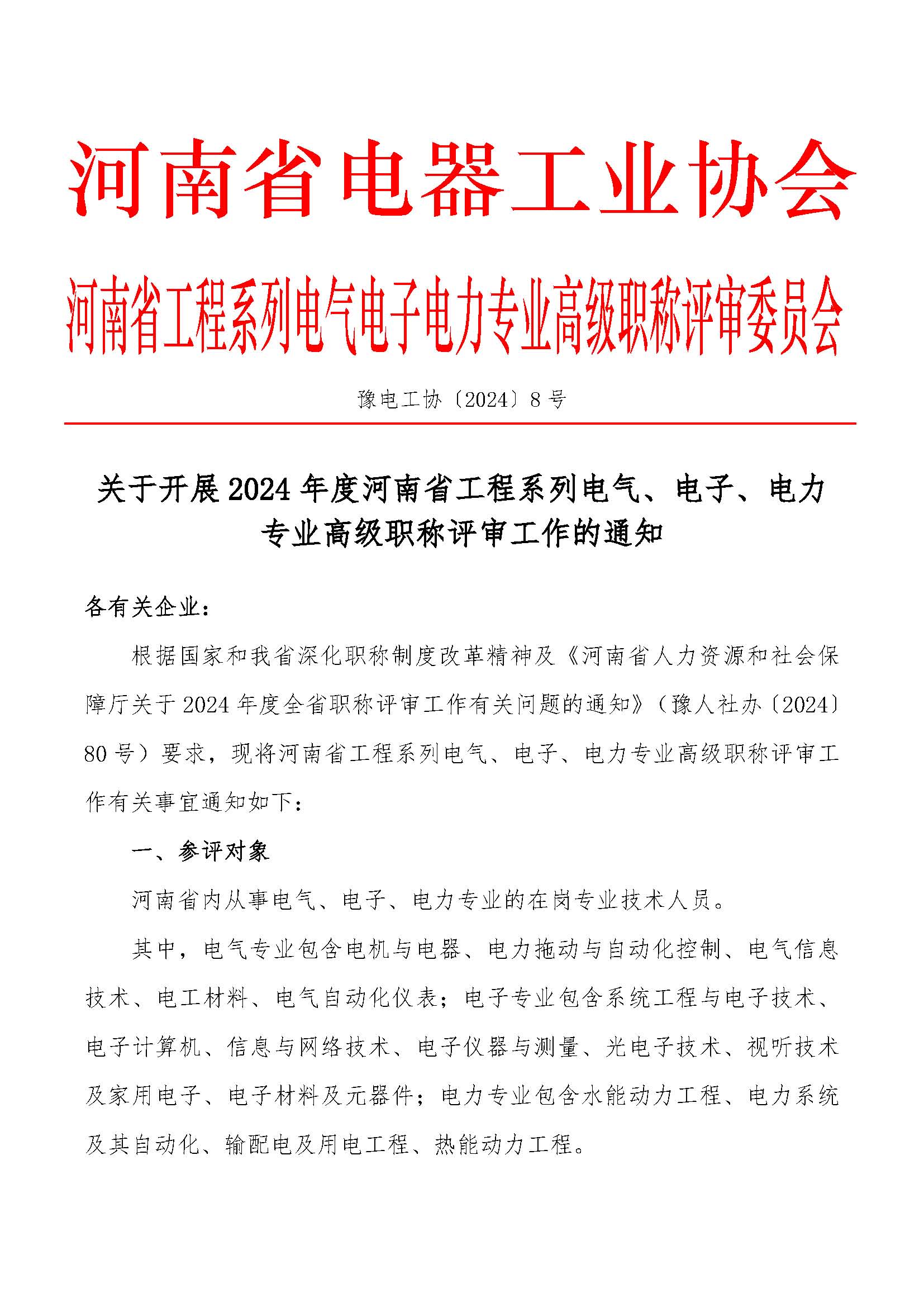 河南省电器工业协会
河南省工程系列电气电子电力专业高级职称评审委员会

豫电工协〔2024〕8号

关于开展2024年度河南省工程系列电气、电子、电力专业高级职称评审工作的通知

各有关企业：

根据国家和我省深化职称制度改革精神及《河南省人力资源和社会保障厅关于2024年度全省职称评审工作有关问题的通知》（豫人社办〔2024〕80号）要求，现将河南省工程系列电气、电子、电力专业高级职称评审工作有关事宜通知如下：

一、参评对象

河南省内从事电气、电子、电力专业的在岗专业技术人员。

其中，电气专业包含电机与电器、电力拖动与自动化控制、电气信息技术、电工材料、电气自动化仪表；电子专业包含系统工程与电子技术、电子计算机、信息与网络技术、电子仪器与测量、光电子技术、视听技术及家用电子、电子材料及元器件；电力专业包含水能动力工程、电力系统及其自动化、输配电及用电工程、热能动力工程。